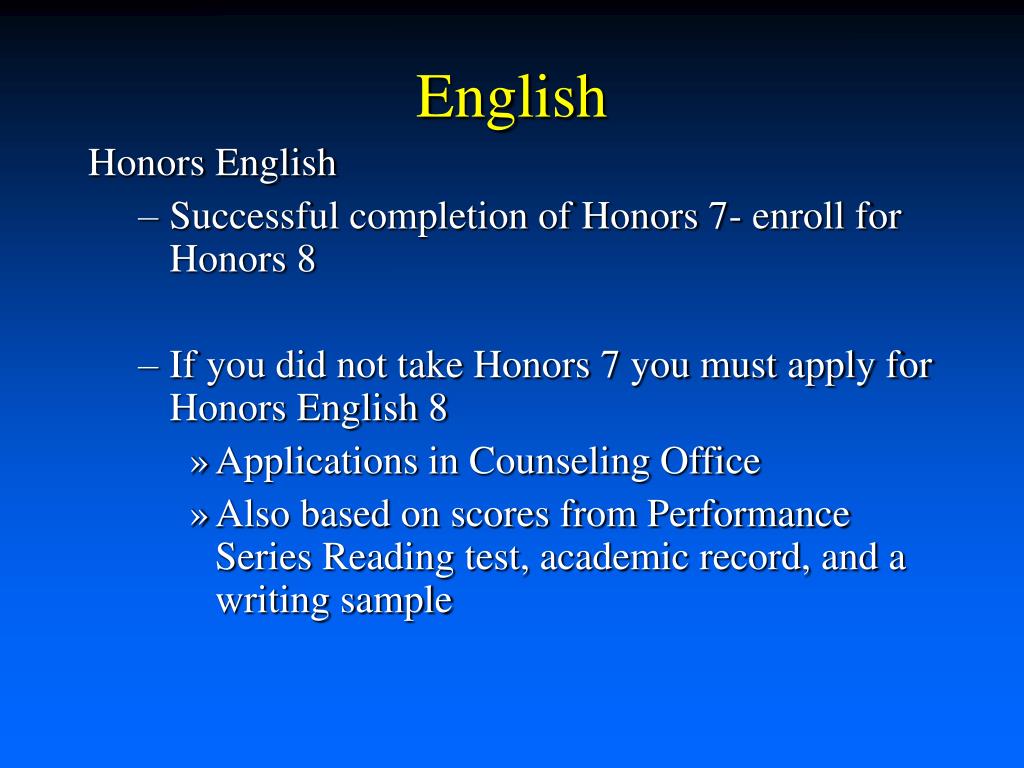 English

Honors English

– Successful completion of Honors 7- enroll for Honors 8

– If you did not take Honors 7 you must apply for Honors English 8

» Applications in Counseling Office

» Also based on scores from Performance Series Reading test, academic record, and a writing sample